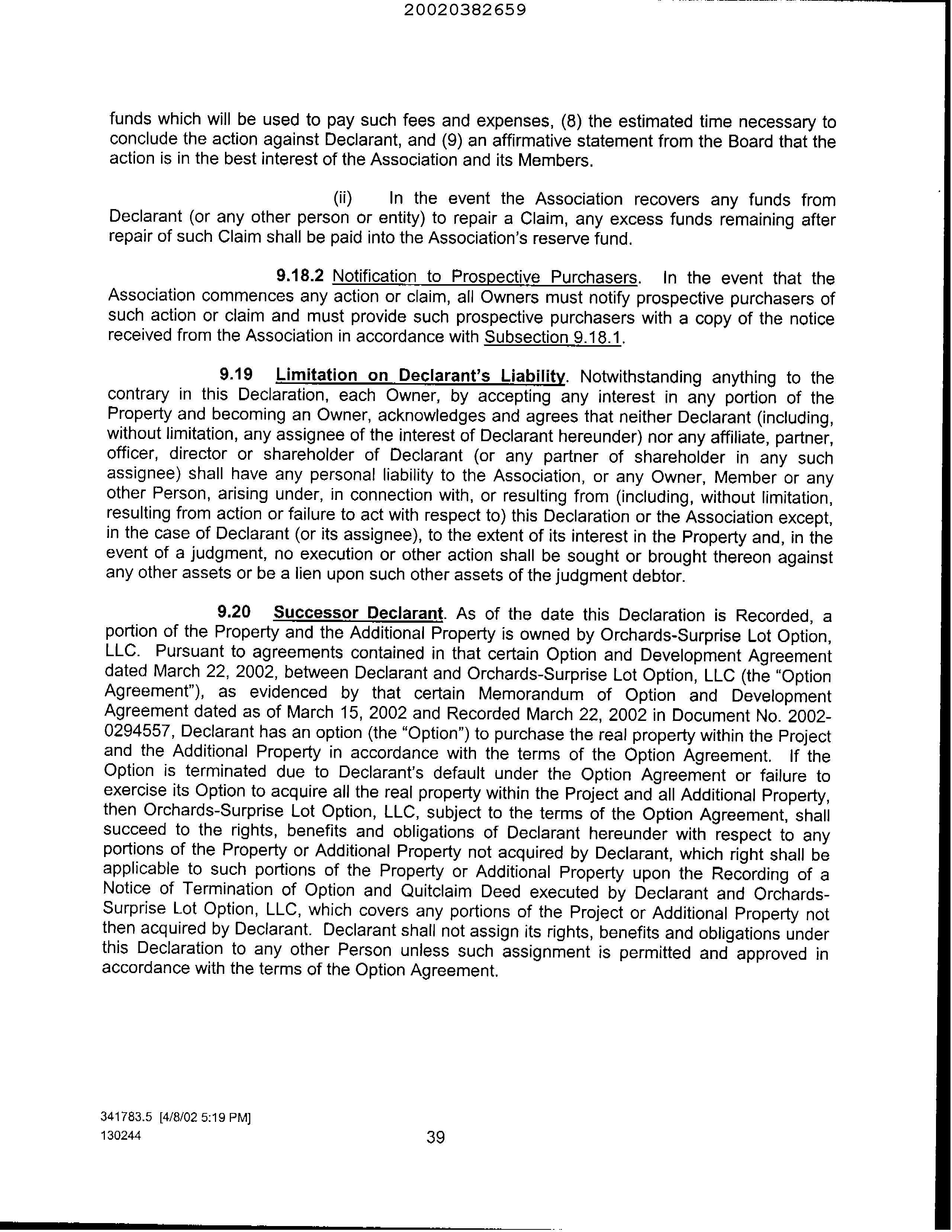 20020382659

funds which will be used to pay such fees and expenses, (8) the estimated time necessary to conclude the action against Declarant, and (9) an affirmative statement from the Board that the action is in the best interest of the Association and its Members.

(ii) In the event the Association recovers any funds from Declarant (or any other person or entity) to repair a Claim, any excess funds remaining after repair of such Claim shall be paid into the Association's reserve fund.

9.18.2 Notification to Prospective Purchasers. In the event that the Association commences any action or claim, all Owners must notify prospective purchasers of such action or claim and must provide such prospective purchasers with a copy of the notice received from the Association in accordance with Subsection 9.18.1.

9.19 Limitation on Declarant's Liability. Notwithstanding anything to the contrary in this Declaration, each Owner, by accepting any interest in any portion of the Property and becoming an Owner, acknowledges and agrees that neither Declarant (including, without limitation, any assignee of the interest of Declarant hereunder) nor any affiliate, partner, officer, director or shareholder of Declarant (or any partner of shareholder in any such assignee) shall have any personal liability to the Association, or any Owner, Member or any other Person, arising under, in connection with, or resulting from (including, without limitation, resulting from action or failure to act with respect to) this Declaration or the Association except, in the case of Declarant (or its assignee), to the extent of its interest in the Property and, in the event of a judgment, no execution or other action shall be sought or brought thereon against any other assets or be a lien upon such other assets of the judgment debtor.

9.20 Successor Declarant. As of the date this Declaration is Recorded, a portion of the Property and the Additional Property is owned by Orchards-Surprise Lot Option, LLC. Pursuant to agreements contained in that certain Option and Development Agreement dated March 22, 2002, between Declarant and Orchards-Surprise Lot Option, LLC (the "Option Agreement"), as evidenced by that certain Memorandum of Option and Development Agreement dated as of March 15, 2002 and Recorded March 22, 2002 in Document No. 2002-0294557, Declarant has an option (the "Option") to purchase the real property within the Project and the Additional Property in accordance with the terms of the Option Agreement. If the Option is terminated due to Declarant's default under the Option Agreement or failure to exercise its Option to acquire all the real property within the Project and all Additional Property, then Orchards-Surprise Lot Option, LLC, subject to the terms of the Option Agreement, shall succeed to the rights, benefits and obligations of Declarant hereunder with respect to any portions of the Property or Additional Property not acquired by Declarant, which right shall be applicable to such portions of the Property or Additional Property upon the Recording of a Notice of Termination of Option and Quitclaim Deed executed by Declarant and Orchards-Surprise Lot Option, LLC, which covers any portions of the Project or Additional Property not then acquired by Declarant. Declarant shall not assign its rights, benefits and obligations under this Declaration to any other Person unless such assignment is permitted and approved in accordance with the terms of the Option Agreement.

341783.5 [4/8/02 5:19 PM]
130244

39